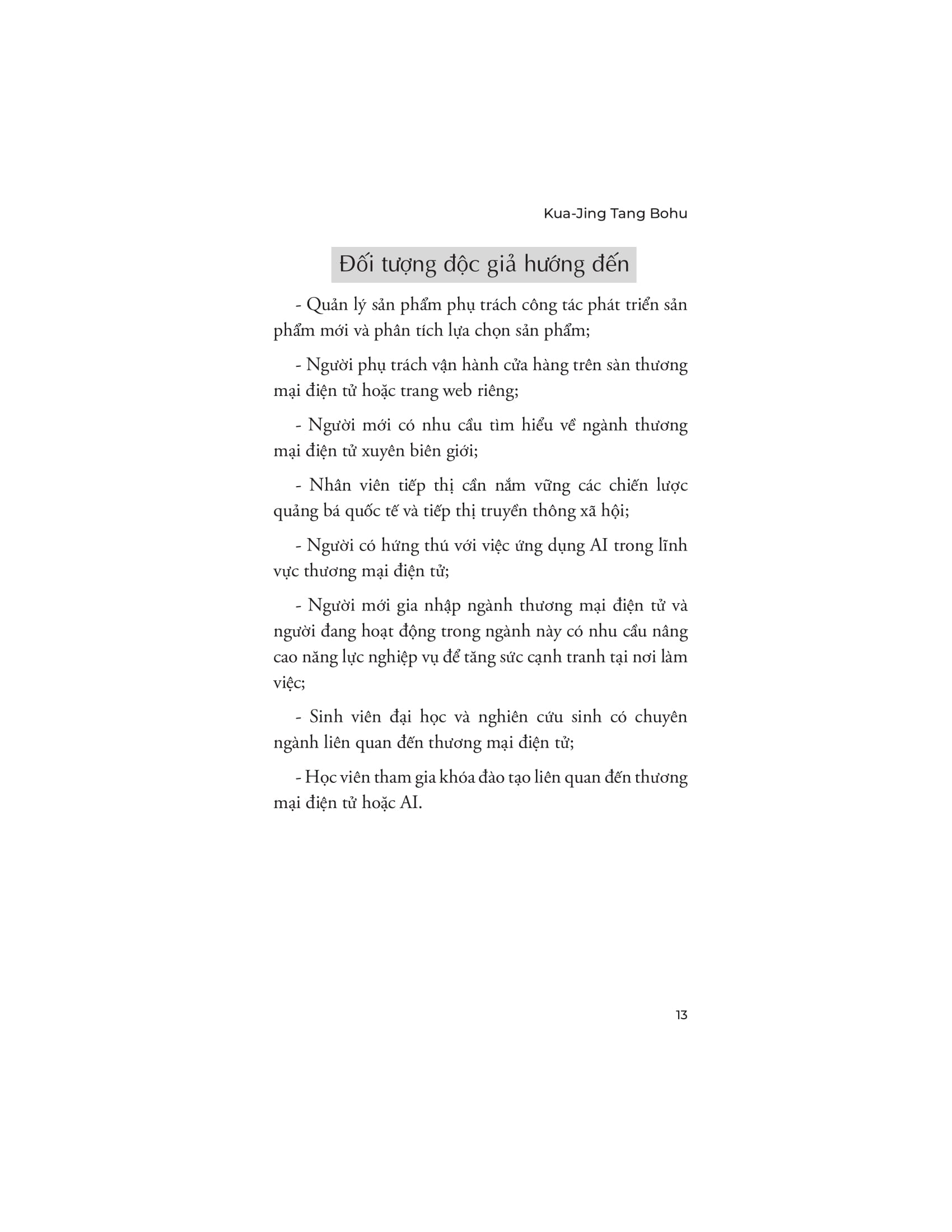 Kua-Jing Tang Bohu

Đối tượng độc giả hướng đến

- Quản lý sản phẩm phụ trách công tác phát triển sản phẩm mới và phân tích lựa chọn sản phẩm;

- Người phụ trách vận hành cửa hàng trên sàn thương mại điện tử hoặc trang web riêng;

- Người mới có nhu cầu tìm hiểu về ngành thương mại điện tử xuyên biên giới;

- Nhân viên tiếp thị cần nắm vững các chiến lược quảng bá quốc tế và tiếp thị truyền thông xã hội;

- Người có hứng thú với việc ứng dụng AI trong lĩnh vực thương mại điện tử;

- Người mới gia nhập ngành thương mại điện tử và người đang hoạt động trong ngành này có nhu cầu nâng cao năng lực nghiệp vụ để tăng sức cạnh tranh tại nơi làm việc;

- Sinh viên đại học và nghiên cứu sinh có chuyên ngành liên quan đến thương mại điện tử;

- Học viên tham gia khóa đào tạo liên quan đến thương mại điện tử hoặc AI.

13